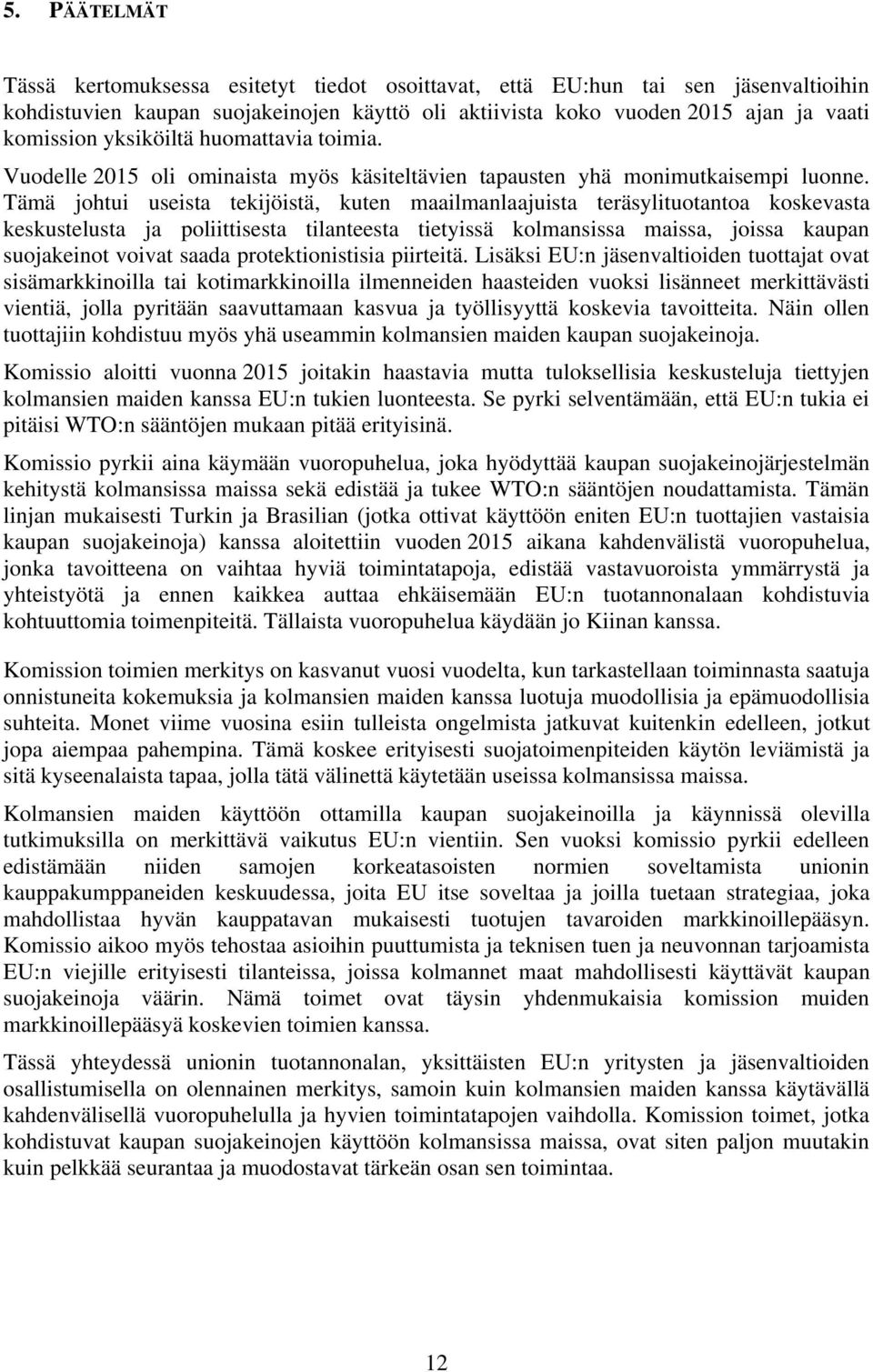 5. PÄÄTELMÄT

Tässä kertomuksessa esitetyt tiedot osoittavat, että EU:hun tai sen jäsenvaltioihin kohdistuvien kaupan suojakeinojen käyttö oli aktiivista koko vuoden 2015 ajan ja vaati komission yksiköiltä huomattavia toimia.

Vuodelle 2015 oli ominaista myös käsiteltävien tapausten yhä monimutkaisempi luonne. Tämä johtui useista tekijöistä, kuten maailmanlaajuista teräsylituotantoa koskevasta keskustelusta ja poliittisesta tilanteesta tietyissä kolmansissa maissa, joissa kaupan suojakeinot voivat saada protektionistisia piirteitä. Lisäksi EU:n jäsenvaltioiden tuottajat ovat sisämarkkinoilla tai kotimarkkinoilla ilmenneiden haasteiden vuoksi lisänneet merkittävästi vientiä, jolla pyritään saavuttamaan kasvua ja työllisyyttä koskevia tavoitteita. Näin ollen tuottajiin kohdistuu myös yhä useammin kolmansien maiden kaupan suojakeinoja.

Komissio aloitti vuonna 2015 joitakin haastavia mutta tuloksellisia keskusteluja tiettyjen kolmansien maiden kanssa EU:n tukien luonteesta. Se pyrki selventämään, että EU:n tukia ei pitäisi WTO:n sääntöjen mukaan pitää erityisinä.

Komissio pyrkii aina käymään vuoropuhelua, joka hyödyttää kaupan suojakeinojärjestelmän kehitystä kolmansissa maissa sekä edistää ja tukee WTO:n sääntöjen noudattamista. Tämän linjan mukaisesti Turkin ja Brasilian (jotka ottivat käyttöön eniten EU:n tuottajien vastaisia kaupan suojakeinoja) kanssa aloitettiin vuoden 2015 aikana kahdenvälistä vuoropuhelua, jonka tavoitteena on vaihtaa hyviä toimintatapoja, edistää vastavuoroista ymmärrystä ja yhteistyötä ja ennen kaikkea auttaa ehkäisemään EU:n tuotannonalaan kohdistuvia kohtuuttomia toimenpiteitä. Tällaista vuoropuhelua käydään jo Kiinan kanssa.

Komission toimien merkitys on kasvanut vuosi vuodelta, kun tarkastellaan toiminnasta saatuja onnistuneita kokemuksia ja kolmansien maiden kanssa luotuja muodollisia ja epämuodollisia suhteita. Monet viime vuosina esiin tulleista ongelmista jatkuvat kuitenkin edelleen, jotkut jopa aiempaa pahempina. Tämä koskee erityisesti suojatoimenpiteiden käytön leviämistä ja sitä kyseenalaista tapaa, jolla tätä välinettä käytetään useissa kolmansissa maissa.

Kolmansien maiden käyttöön ottamilla kaupan suojakeinoilla ja käynnissä olevilla tutkimuksilla on merkittävä vaikutus EU:n vientiin. Sen vuoksi komissio pyrkii edelleen edistämään niiden samojen korkeatasoisten normien soveltamista unionin kauppakumppaneiden keskuudessa, joita EU itse soveltaa ja joilla tuetaan strategiaa, joka mahdollistaa hyvän kauppatavan mukaisesti tuotujen tavaroiden markkinoillepääsyn. Komissio aikoo myös tehostaa asioihin puuttumista ja teknisen tuen ja neuvonnan tarjoamista EU:n viejille erityisesti tilanteissa, joissa kolmannet maat mahdollisesti käyttävät kaupan suojakeinoja väärin. Nämä toimet ovat täysin yhdenmukaisia komission muiden markkinoillepääsyä koskevien toimien kanssa.

Tässä yhteydessä unionin tuotannonalan, yksittäisten EU:n yritysten ja jäsenvaltioiden osallistumisella on olennainen merkitys, samoin kuin kolmansien maiden kanssa käytävällä kahdenvälisellä vuoropuhelulla ja hyvien toimintatapojen vaihdolla. Komission toimet, jotka kohdistuvat kaupan suojakeinojen käyttöön kolmansissa maissa, ovat siten paljon muutakin kuin pelkkää seurantaa ja muodostavat tärkeän osan sen toimintaa.

12